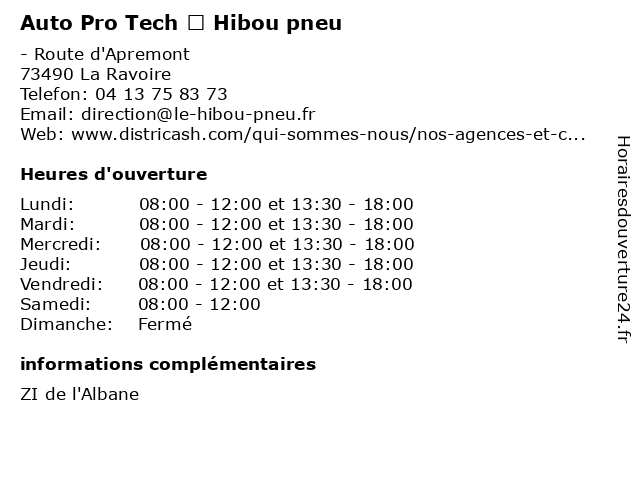 Auto Pro Tech □ Hibou pneu

- Route d'Apremont
73490 La Ravoire
Telefon: 04 13 75 83 73
Email: direction@le-hibou-pneu.fr
Web: www.districash.com/qui-sommes-nous/nos-agences-et-c...

Heures d'ouverture

| | |
|---|---|
| Lundi: | 08:00 - 12:00 et 13:30 - 18:00 |
| Mardi: | 08:00 - 12:00 et 13:30 - 18:00 |
| Mercredi: | 08:00 - 12:00 et 13:30 - 18:00 |
| Jeudi: | 08:00 - 12:00 et 13:30 - 18:00 |
| Vendredi: | 08:00 - 12:00 et 13:30 - 18:00 |
| Samedi: | 08:00 - 12:00 |
| Dimanche: | Fermé |

informations complémentaires

ZI de l'Albane

Horairesdouverture24.fr